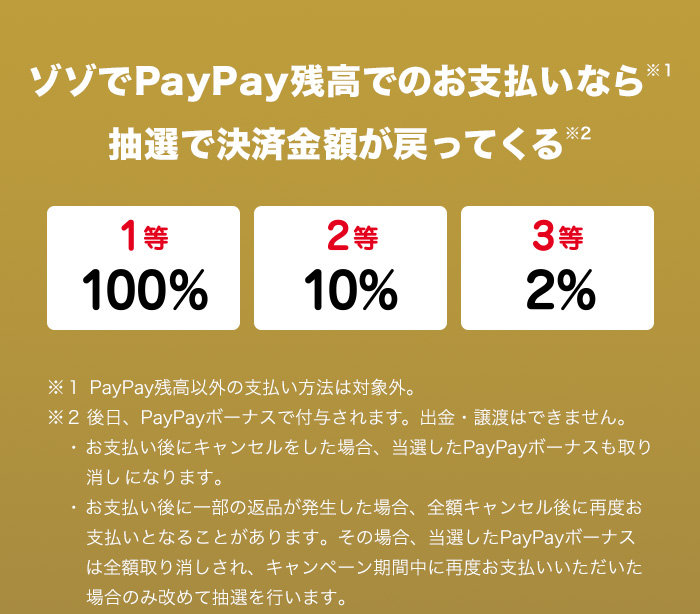 ゾゾでPayPay残高でのお支払いなら※1
抽選で決済金額が戻ってくる※2

1等
100%

2等
10%

3等
2%

※1 PayPay残高以外の支払い方法は対象外。
※2 後日、PayPayボーナスで付与されます。出金・譲渡はできません。
・お支払い後にキャンセルをした場合、当選したPayPayボーナスも取り消しになります。
・お支払い後に一部の返品が発生した場合、全額キャンセル後に再度お支払いとなることがあります。その場合、当選したPayPayボーナスは全額取り消しされ、キャンペーン期間中に再度お支払いいただいた場合のみ改めて抽選を行います。